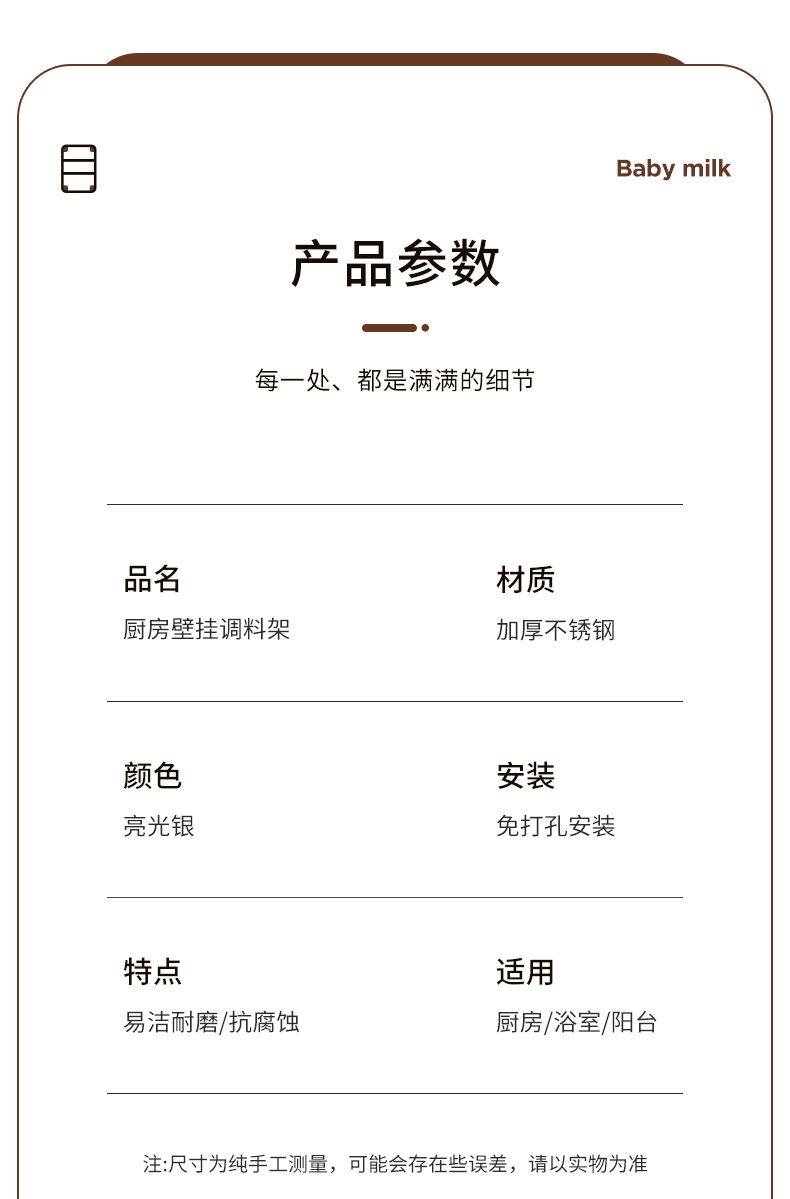 Baby milk

产品参数

每一处、都是满满的细节

品名
厨房壁挂调料架

材质
加厚不锈钢

颜色
亮光银

安装
免打孔安装

特点
易洁耐磨/抗腐蚀

适用
厨房/浴室/阳台

注:尺寸为纯手工测量，可能会存在些误差，请以实物为准